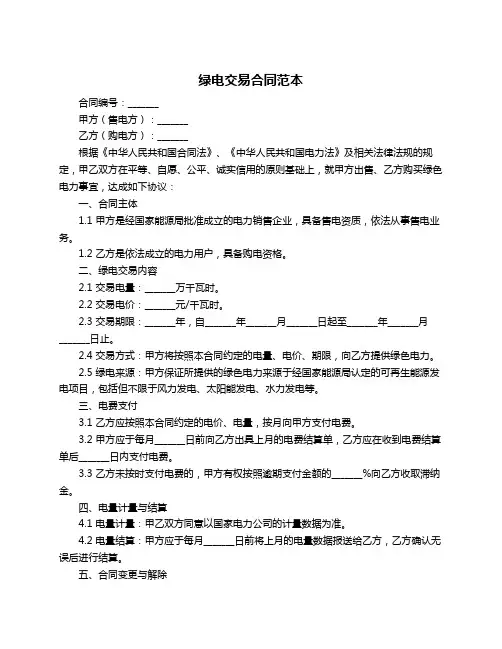 绿电交易合同范本

合同编号：______

甲方（售电方）：______

乙方（购电方）：______

根据《中华人民共和国合同法》、《中华人民共和国电力法》及相关法律法规的规定，甲乙双方在平等、自愿、公平、诚实信用的原则基础上，就甲方出售、乙方购买绿色电力事宜，达成如下协议：

一、合同主体

1.1 甲方是经国家能源局批准成立的电力销售企业，具备售电资质，依法从事售电业务。

1.2 乙方是依法成立的电力用户，具备购电资格。

二、绿电交易内容

2.1 交易电量：______万千瓦时。

2.2 交易电价：______元/千瓦时。

2.3 交易期限：______年，自______年______月______日起至______年______月______日止。

2.4 交易方式：甲方将按照本合同约定的电量、电价、期限，向乙方提供绿色电力。

2.5 绿电来源：甲方保证所提供的绿色电力来源于经国家能源局认定的可再生能源发电项目，包括但不限于风力发电、太阳能发电、水力发电等。

三、电费支付

3.1 乙方应按照本合同约定的电价、电量，按月向甲方支付电费。

3.2 甲方应于每月______日前向乙方出具上月的电费结算单，乙方应在收到电费结算单后______日内支付电费。

3.3 乙方未按时支付电费的，甲方有权按照逾期支付金额的______%向乙方收取滞纳金。

四、电量计量与结算

4.1 电量计量：甲乙双方同意以国家电力公司的计量数据为准。

4.2 电量结算：甲方应于每月______日前将上月的电量数据报送给乙方，乙方确认无误后进行结算。

五、合同变更与解除